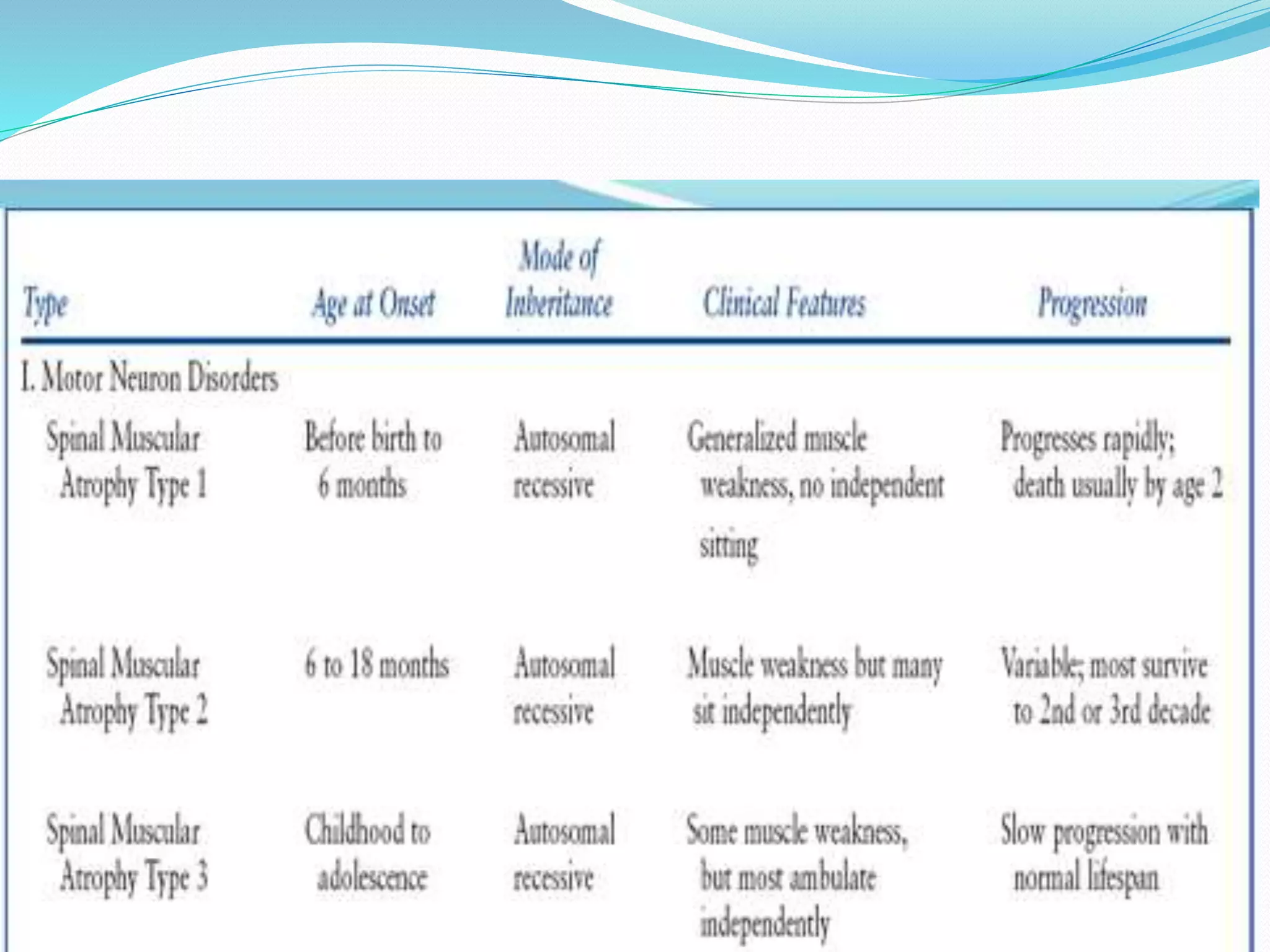 | Type | Age at Onset | Mode of Inheritance | Clinical Features | Progression |
|---|---|---|---|---|
| I. Motor Neuron Disorders | | | | |
| Spinal Muscular Atrophy Type 1 | Before birth to 6 months | Autosomal recessive | Generalized muscle weakness, no independent sitting | Progresses rapidly; death usually by age 2 |
| Spinal Muscular Atrophy Type 2 | 6 to 18 months | Autosomal recessive | Muscle weakness but many sit independently | Variable; most survive to 2nd or 3rd decade |
| Spinal Muscular Atrophy Type 3 | Childhood to adolescence | Autosomal recessive | Some muscle weakness, but most ambulate independently | Slow progression with normal lifespan |